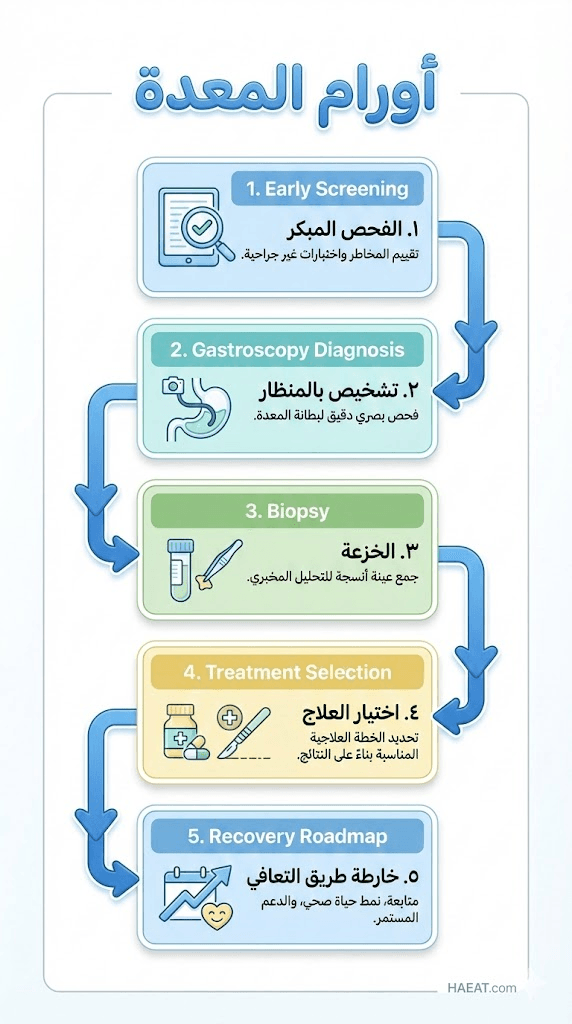 أورام المعدة

1. Early Screening
١. الفحص المبكر
تقييم المخاطر واختبارات غير جراحية.

2. Gastroscopy Diagnosis
٢. تشخيص بالمنظار
فحص بصري دقيق لبطانة المعدة.

3. Biopsy
٣. الخزعة
جمع عينة أنسجة للتحليل المخبري.

4. Treatment Selection
٤. اختيار العلاج
تحديد الخطة العلاجية المناسبة بناءً على النتائج.

5. Recovery Roadmap
٥. خارطة طريق التعافي
متابعة، نمط حياة صحي، والدعم المستمر.

HAEAT.com